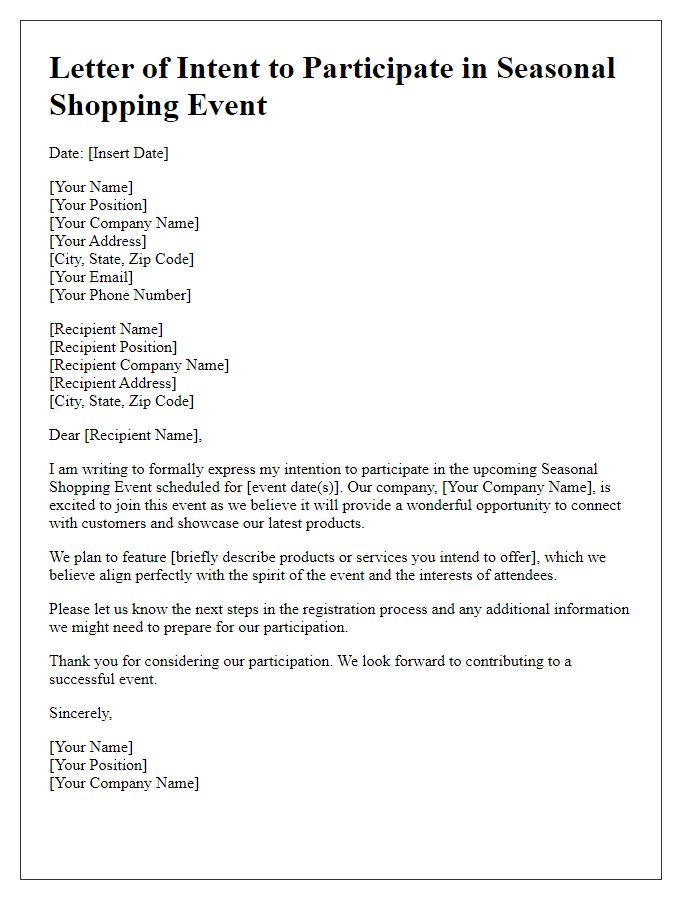 Letter of Intent to Participate in Seasonal Shopping Event

Date: [Insert Date]

[Your Name]
[Your Position]
[Your Company Name]
[Your Address]
[City, State, Zip Code]
[Your Email]
[Your Phone Number]

[Recipient Name]
[Recipient Position]
[Recipient Company Name]
[Recipient Address]
[City, State, Zip Code]

Dear [Recipient Name],

I am writing to formally express my intention to participate in the upcoming Seasonal Shopping Event scheduled for [event date(s)]. Our company, [Your Company Name], is excited to join this event as we believe it will provide a wonderful opportunity to connect with customers and showcase our latest products.

We plan to feature [briefly describe products or services you intend to offer], which we believe align perfectly with the spirit of the event and the interests of attendees.

Please let us know the next steps in the registration process and any additional information we might need to prepare for our participation.

Thank you for considering our participation. We look forward to contributing to a successful event.

Sincerely,

[Your Name]
[Your Position]
[Your Company Name]